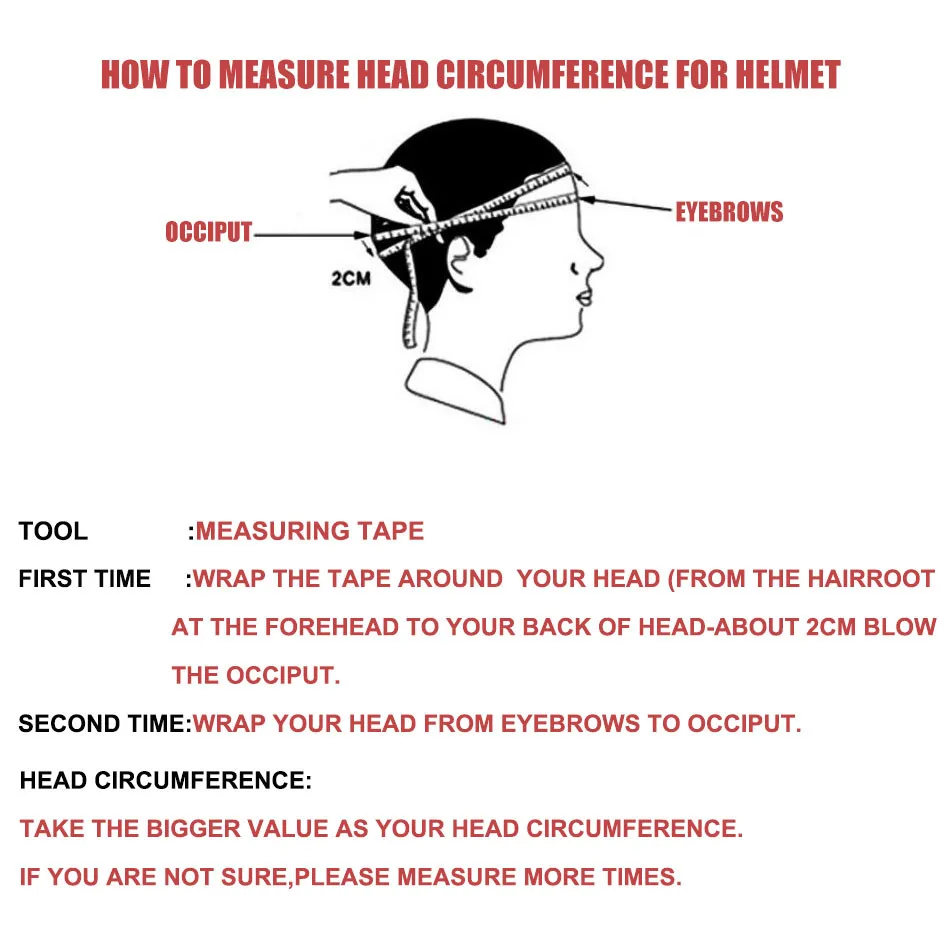 HOW TO MEASURE HEAD CIRCUMFERENCE FOR HELMET

OCCIPUT

EYEBROWS

2CM

TOOL :MEASURING TAPE

FIRST TIME :WRAP THE TAPE AROUND YOUR HEAD (FROM THE HAIRROOT AT THE FOREHEAD TO YOUR BACK OF HEAD-ABOUT 2CM BLOW THE OCCIPUT.

SECOND TIME:WRAP YOUR HEAD FROM EYEBROWS TO OCCIPUT.

HEAD CIRCUMFERENCE:

TAKE THE BIGGER VALUE AS YOUR HEAD CIRCUMFERENCE.

IF YOU ARE NOT SURE,PLEASE MEASURE MORE TIMES.